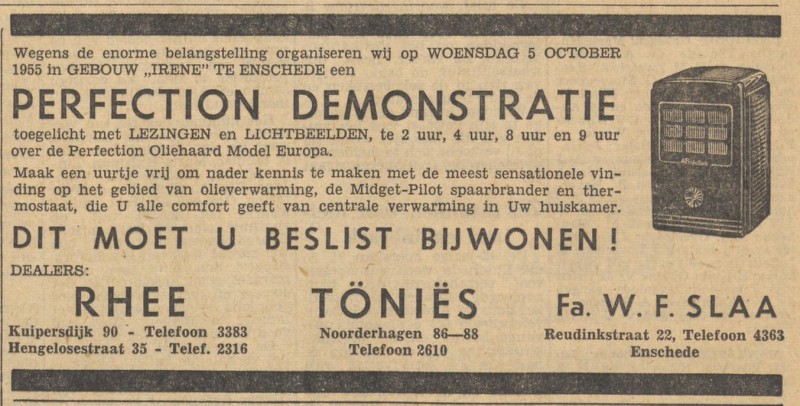 Wegens de enorme belangstelling organiseren wij op WOENSDAG 5 OCTOBER 1955 in GEBOUW „IRENE" TE ENSCHEDE een

PERFECTION DEMONSTRATIE

toegelicht met LEZINGEN en LICHTBEELDEN, te 2 uur, 4 uur, 8 uur en 9 uur over de Perfection Oliehaard Model Europa.

Maak een uurtje vrij om nader kennis te maken met de meest sensationele vinding op het gebied van olieverwarming, de Midget-Pilot spaarbrander en thermostaat, die U alle comfort geeft van centrale verwarming in Uw huiskamer.

DIT MOET U BESLIST BIJWONEN!

DEALERS:

RHEE
Kuipersdijk 90 - Telefoon 3383
Hengelosestraat 35 - Telef. 2316

TÖNIËS
Noorderhagen 86—88
Telefoon 2610

Fa. W. F. SLAA
Reudinkstraat 22, Telefoon 4363
Enschede